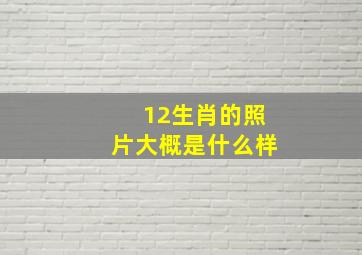 12生肖的照片大概是什么样